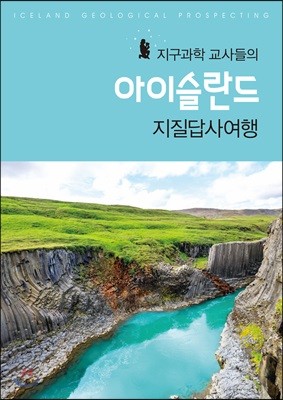 ICELAND GEOLOGICAL PROSPECTING

지구과학 교사들의

아이슬란드

지질답사여행